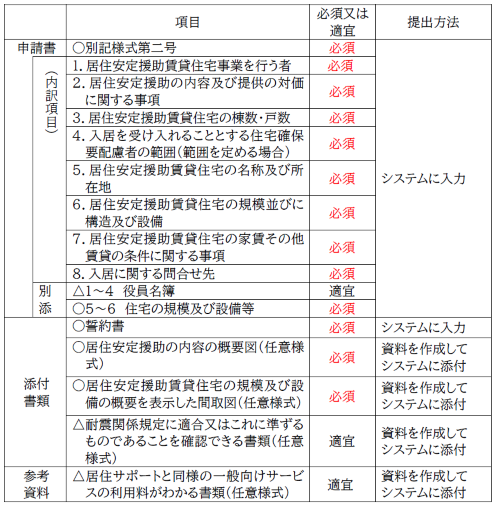 | | | 項目 | 必須又は適宜 | 提出方法 |
|---|---|---|---|---|
| 申請書 | | ○別記様式第二号 | 必須 | システムに入力 |
| | （内訳項目） | 1. 居住安定援助賃貸住宅事業を行う者 | 必須 | |
| | | 2. 居住安定援助の内容及び提供の対価に関する事項 | 必須 | |
| | | 3. 居住安定援助賃貸住宅の棟数・戸数 | 必須 | |
| | | 4. 入居を受け入れることとする住宅確保要配慮者の範囲（範囲を定める場合） | 必須 | |
| | | 5. 居住安定援助賃貸住宅の名称及び所在地 | 必須 | |
| | | 6. 居住安定援助賃貸住宅の規模並びに構造及び設備 | 必須 | |
| | | 7. 居住安定援助賃貸住宅の家賃その他賃貸の条件に関する事項 | 必須 | |
| | | 8. 入居に関する問合せ先 | 必須 | |
| | 別添 | △1～4　役員名簿 | 適宜 | |
| | | ○5～6　住宅の規模及び設備等 | 必須 | |
| 添付書類 | | ○誓約書 | 必須 | システムに入力 |
| | | ○居住安定援助の内容の概要図（任意様式） | 必須 | 資料を作成してシステムに添付 |
| | | ○居住安定援助賃貸住宅の規模及び設備の概要を表示した間取図（任意様式） | 必須 | 資料を作成してシステムに添付 |
| | | △耐震関係規定に適合又はこれに準ずるものであることを確認できる書類（任意様式） | 適宜 | 資料を作成してシステムに添付 |
| 参考資料 | | △居住サポートと同様の一般向けサービスの利用料がわかる書類（任意様式） | 適宜 | 資料を作成してシステムに添付 |